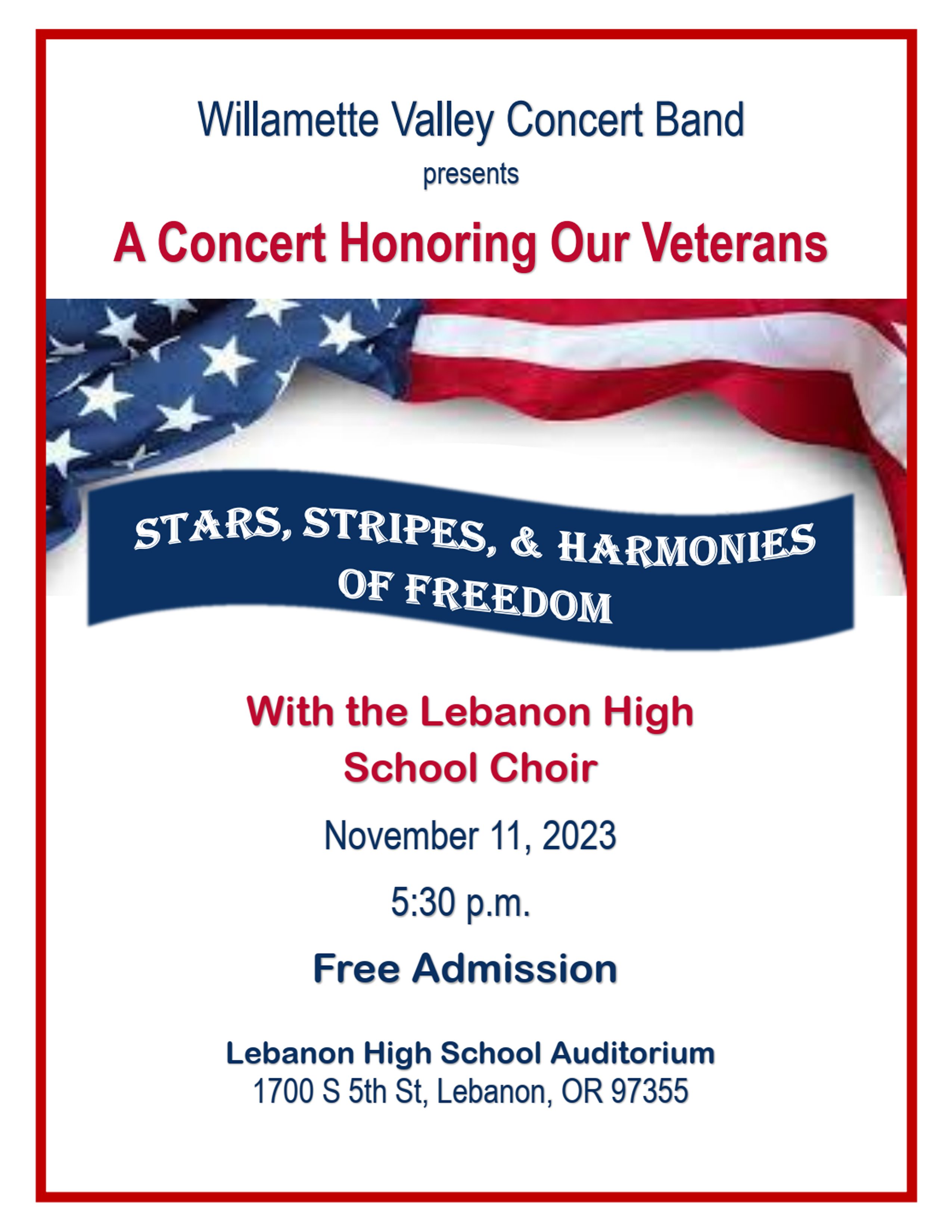 Willamette Valley Concert Band
presents
A Concert Honoring Our Veterans

STARS, STRIPES, & HARMONIES OF FREEDOM

With the Lebanon High School Choir

November 11, 2023

5:30 p.m.

Free Admission

Lebanon High School Auditorium
1700 S 5th St, Lebanon, OR 97355